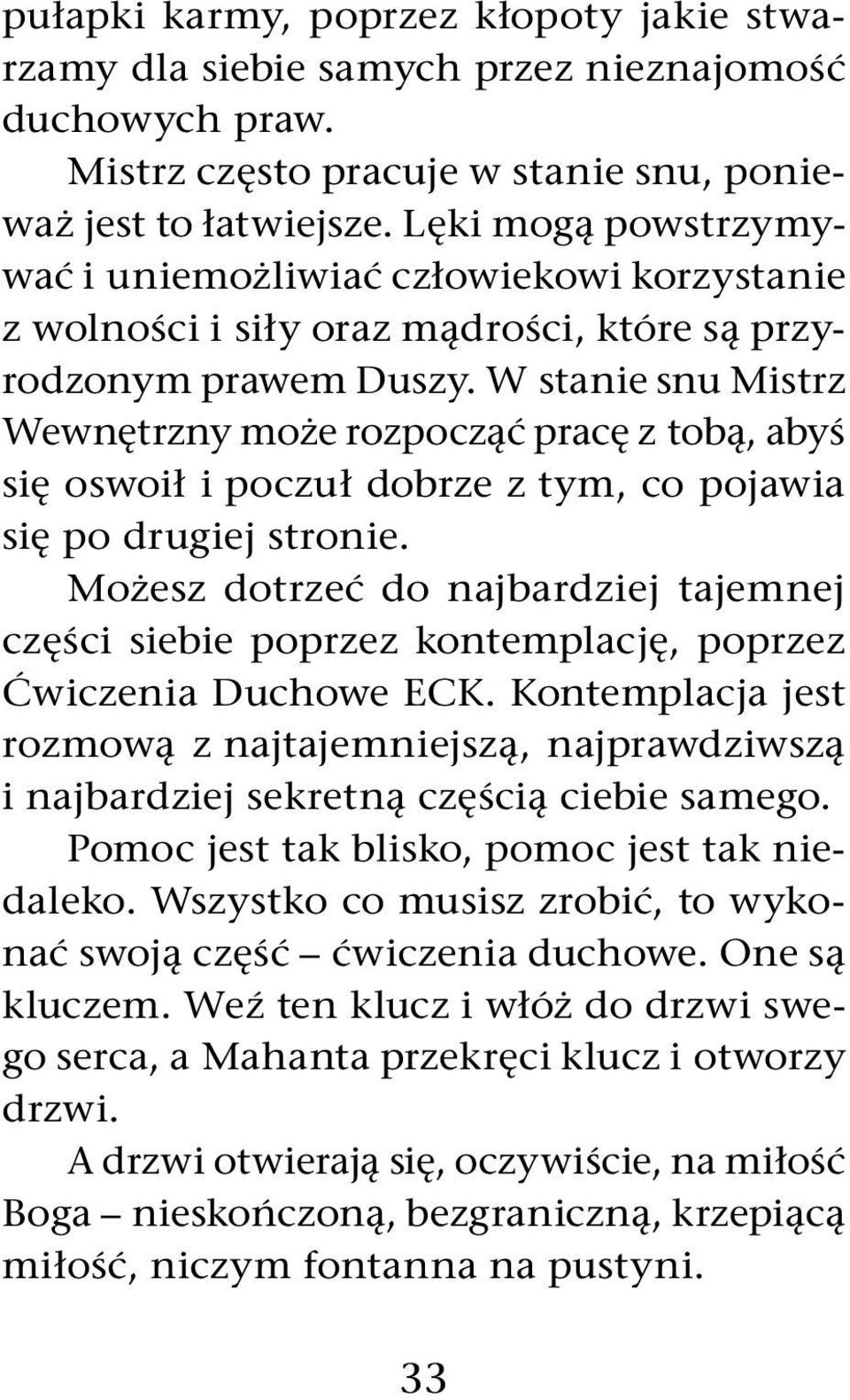 pułapki karmy, poprzez kłopoty jakie stwarzamy dla siebie samych przez nieznajomość duchowych praw.

Mistrz często pracuje w stanie snu, ponieważ jest to łatwiejsze. Lęki mogą powstrzymywać i uniemożliwiać człowiekowi korzystanie z wolności i siły oraz mądrości, które są przyrodzonym prawem Duszy. W stanie snu Mistrz Wewnętrzny może rozpocząć pracę z tobą, abyś się oswoił i poczuł dobrze z tym, co pojawia się po drugiej stronie.

Możesz dotrzeć do najbardziej tajemnej części siebie poprzez kontemplację, poprzez Ćwiczenia Duchowe ECK. Kontemplacja jest rozmową z najtajemniejszą, najprawdziwszą i najbardziej sekretną częścią ciebie samego.

Pomoc jest tak blisko, pomoc jest tak niedaleko. Wszystko co musisz zrobić, to wykonać swoją część – ćwiczenia duchowe. One są kluczem. Weź ten klucz i włóż do drzwi swego serca, a Mahanta przekręci klucz i otworzy drzwi.

A drzwi otwierają się, oczywiście, na miłość Boga – nieskończoną, bezgraniczną, krzepiącą miłość, niczym fontanna na pustyni.

33